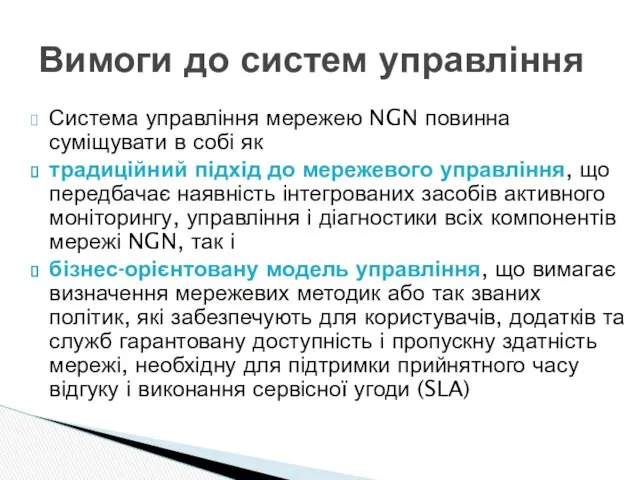 Вимоги до систем управління

Система управління мережею NGN повинна суміщувати в собі як

традиційний підхід до мережевого управління, що передбачає наявність інтегрованих засобів активного моніторингу, управління і діагностики всіх компонентів мережі NGN, так і

бізнес-орієнтовану модель управління, що вимагає визначення мережевих методик або так званих політик, які забезпечують для користувачів, додатків та служб гарантовану доступність і пропускну здатність мережі, необхідну для підтримки прийнятного часу відгуку і виконання сервісної угоди (SLA)